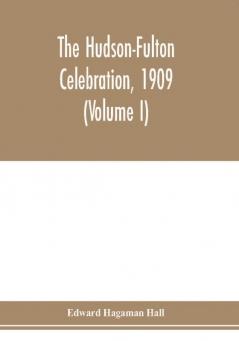 The Hudson-Fulton Celebration, 1909 (Volume I)

Edward Hagaman Hall